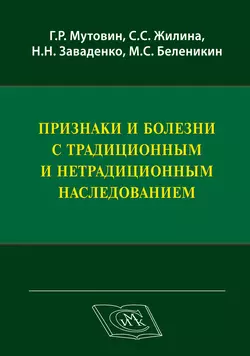 Г.Р. Мутовин, С.С. Жилина,
Н.Н. Заваденко, М.С. Беленикин

ПРИЗНАКИ И БОЛЕЗНИ
С ТРАДИЦИОННЫМ
И НЕТРАДИЦИОННЫМ
НАСЛЕДОВАНИЕМ

СИМК